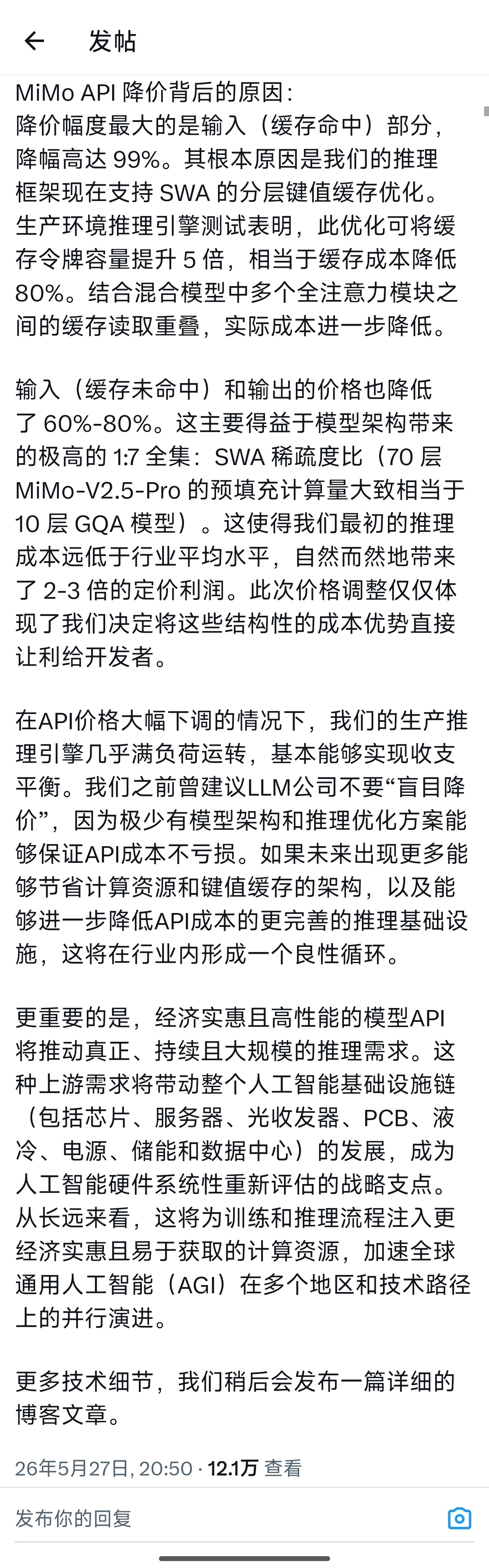 发帖

MiMo API 降价背后的原因:
降价幅度最大的是输入（缓存命中）部分，降幅高达 99%。其根本原因是我们的推理框架现在支持 SWA 的分层键值缓存优化。生产环境推理引擎测试表明，此优化可将缓存令牌容量提升 5 倍，相当于缓存成本降低 80%。结合混合模型中多个全注意力模块之间的缓存读取重叠，实际成本进一步降低。

输入（缓存未命中）和输出的价格也降低了 60%-80%。这主要得益于模型架构带来的极高的 1:7 全集：SWA 稀疏度比（70 层 MiMo-V2.5-Pro 的预填充计算量大致相当于 10 层 GQA 模型）。这使得我们最初的推理成本远低于行业平均水平，自然而然地带来了 2-3 倍的定价利润。此次价格调整仅仅体现了我们决定将这些结构性的成本优势直接让利给开发者。

在API价格大幅下调的情况下，我们的生产推理引擎几乎满负荷运转，基本能够实现收支平衡。我们之前曾建议LLM公司不要“盲目降价”，因为极少有模型架构和推理优化方案能够保证API成本不亏损。如果未来出现更多能够节省计算资源和键值缓存的架构，以及能够进一步降低API成本的更完善的推理基础设施，这将在行业内形成一个良性循环。

更重要的是，经济实惠且高性能的模型API将推动真正、持续且大规模的推理需求。这种上游需求将带动整个人工智能基础设施链（包括芯片、服务器、光收发器、PCB、液冷、电源、储能和数据中心）的发展，成为人工智能硬件系统性重新评估的战略支点。从长远来看，这将为训练和推理流程注入更经济实惠且易于获取的计算资源，加速全球通用人工智能（AGI）在多个地区和技术路径上的并行演进。

更多技术细节，我们稍后会发布一篇详细的博客文章。

26年5月27日, 20:50 · 12.1万 查看

发布你的回复